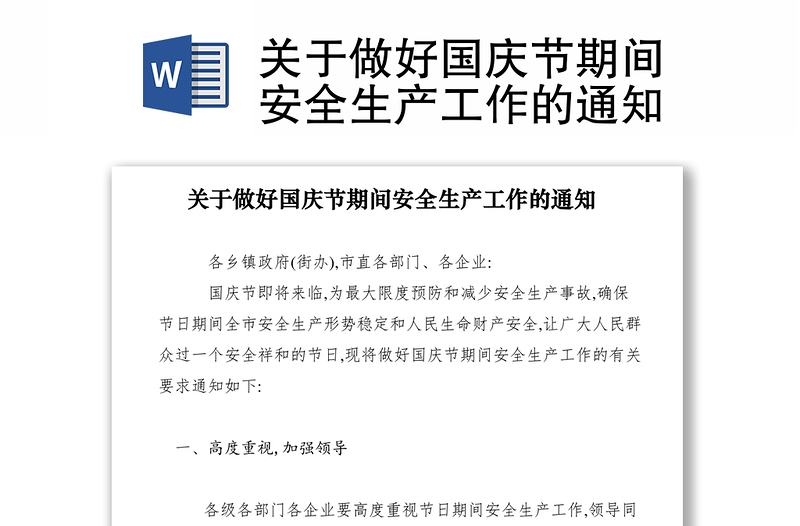 W

关于做好国庆节期间安全生产工作的通知

关于做好国庆节期间安全生产工作的通知

各乡镇政府(街办),市直各部门、各企业:

国庆节即将来临,为最大限度预防和减少安全生产事故,确保节日期间全市安全生产形势稳定和人民生命财产安全,让广大人民群众过一个安全祥和的节日,现将做好国庆节期间安全生产工作的有关要求通知如下:

一、高度重视,加强领导

各级各部门各企业要高度重视节日期间安全生产工作,领导同